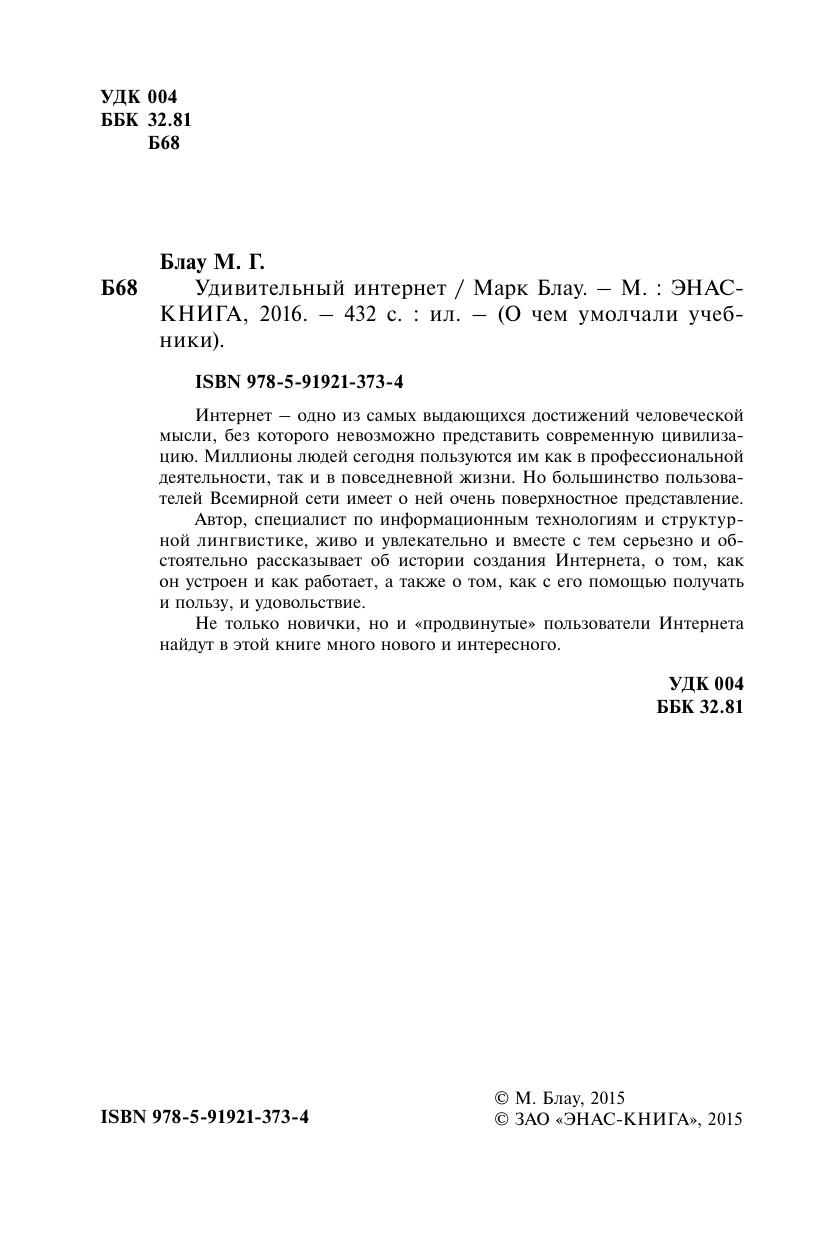 УДК 004
ББК 32.81
Б68

Блау М. Г.

Б68 Удивительный интернет / Марк Блау. – М. : ЭНАС-КНИГА, 2016. – 432 с. : ил. – (О чем умолчали учебники).

ISBN 978-5-91921-373-4

Интернет – одно из самых выдающихся достижений человеческой мысли, без которого невозможно представить современную цивилизацию. Миллионы людей сегодня пользуются им как в профессиональной деятельности, так и в повседневной жизни. Но большинство пользователей Всемирной сети имеет о ней очень поверхностное представление.

Автор, специалист по информационным технологиям и структурной лингвистике, живо и увлекательно и вместе с тем серьезно и обстоятельно рассказывает об истории создания Интернета, о том, как он устроен и как работает, а также о том, как с его помощью получать и пользу, и удовольствие.

Не только новички, но и «продвинутые» пользователи Интернета найдут в этой книге много нового и интересного.

УДК 004
ББК 32.81

ISBN 978-5-91921-373-4

© М. Блау, 2015
© ЗАО «ЭНАС-КНИГА», 2015